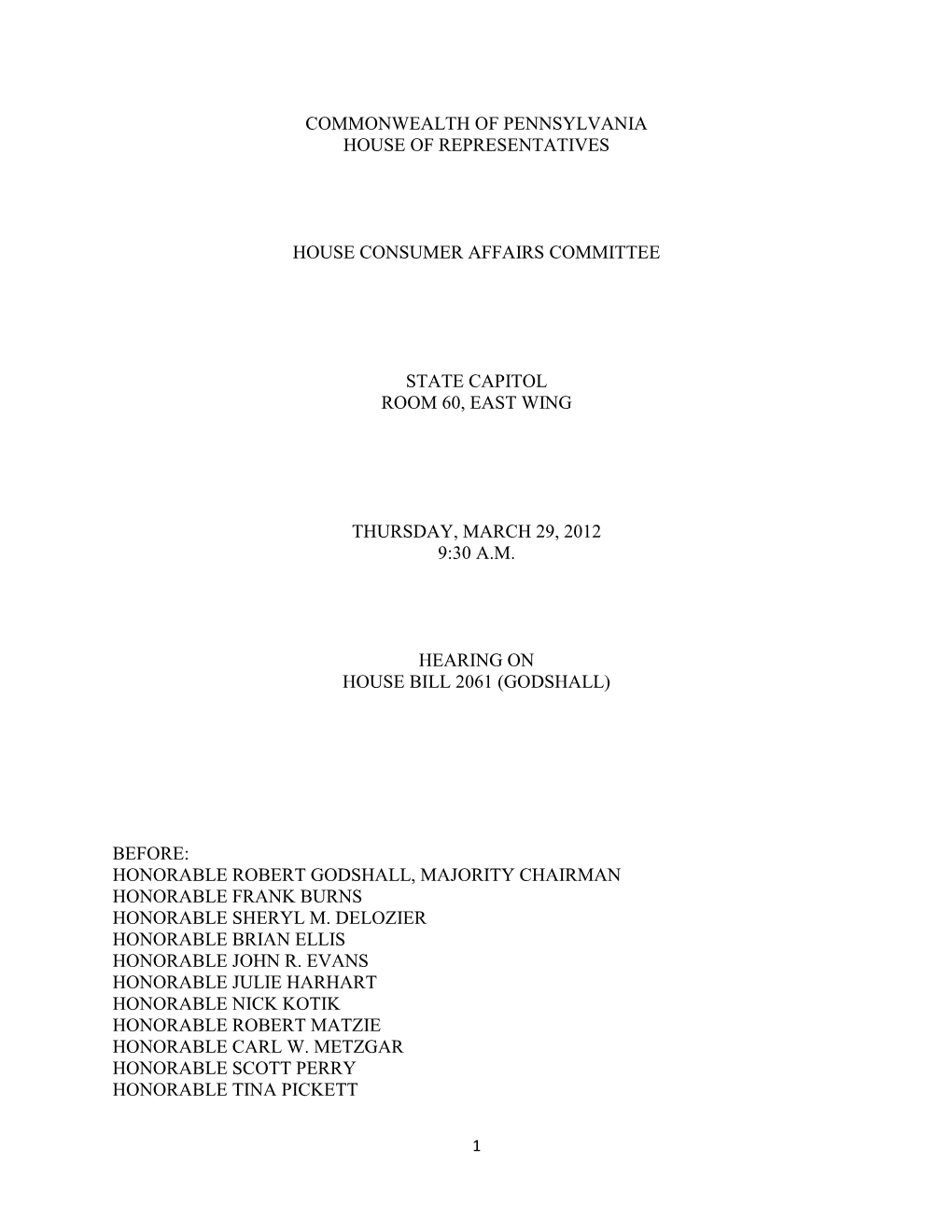 COMMONWEALTH OF PENNSYLVANIA
HOUSE OF REPRESENTATIVES

HOUSE CONSUMER AFFAIRS COMMITTEE

STATE CAPITOL
ROOM 60, EAST WING

THURSDAY, MARCH 29, 2012
9:30 A.M.

HEARING ON
HOUSE BILL 2061 (GODSHALL)

BEFORE:
HONORABLE ROBERT GODSHALL, MAJORITY CHAIRMAN
HONORABLE FRANK BURNS
HONORABLE SHERYL M. DELOZIER
HONORABLE BRIAN ELLIS
HONORABLE JOHN R. EVANS
HONORABLE JULIE HARHART
HONORABLE NICK KOTIK
HONORABLE ROBERT MATZIE
HONORABLE CARL W. METZGAR
HONORABLE SCOTT PERRY
HONORABLE TINA PICKETT

1